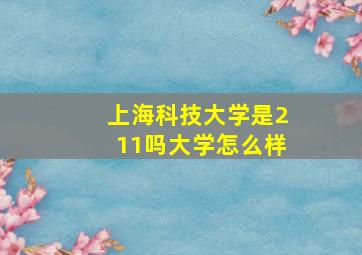 上海科技大学是211吗大学怎么样